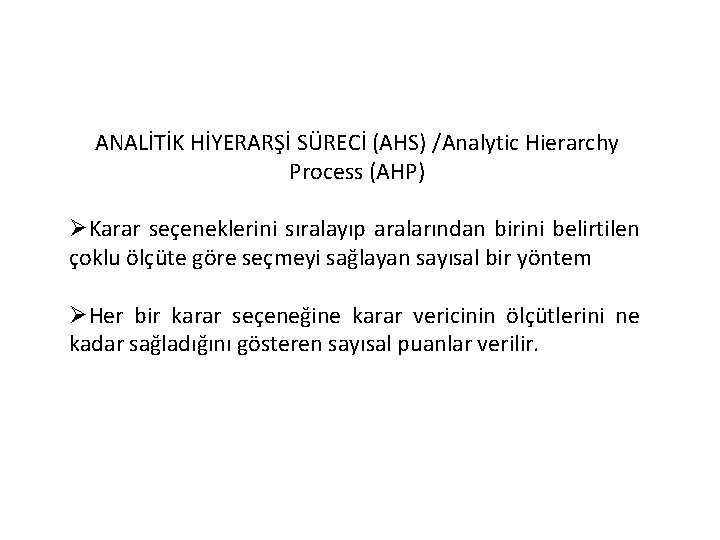 ANALİTİK HİYERARŞİ SÜRECİ (AHS) /Analytic Hierarchy Process (AHP)

➢Karar seçeneklerini sıralayıp aralarından birini belirtilen çoklu ölçüte göre seçmeyi sağlayan sayısal bir yöntem

➢Her bir karar seçeneğine karar vericinin ölçütlerini ne kadar sağladığını gösteren sayısal puanlar verilir.